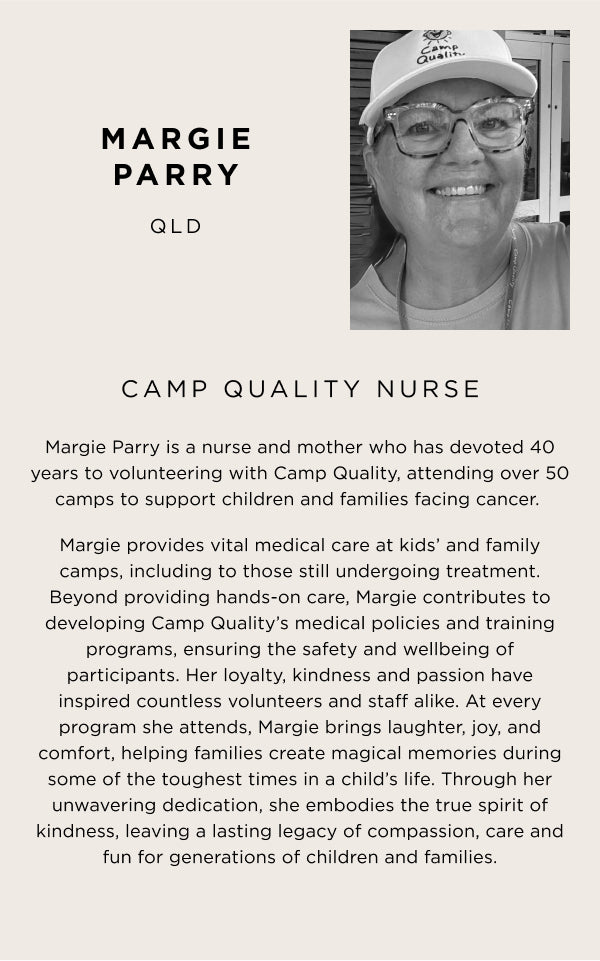 MARGIE PARRY

QLD

Camp Quality

CAMP QUALITY NURSE

Margie Parry is a nurse and mother who has devoted 40 years to volunteering with Camp Quality, attending over 50 camps to support children and families facing cancer.

Margie provides vital medical care at kids' and family camps, including to those still undergoing treatment. Beyond providing hands-on care, Margie contributes to developing Camp Quality's medical policies and training programs, ensuring the safety and wellbeing of participants. Her loyalty, kindness and passion have inspired countless volunteers and staff alike. At every program she attends, Margie brings laughter, joy, and comfort, helping families create magical memories during some of the toughest times in a child's life. Through her unwavering dedication, she embodies the true spirit of kindness, leaving a lasting legacy of compassion, care and fun for generations of children and families.